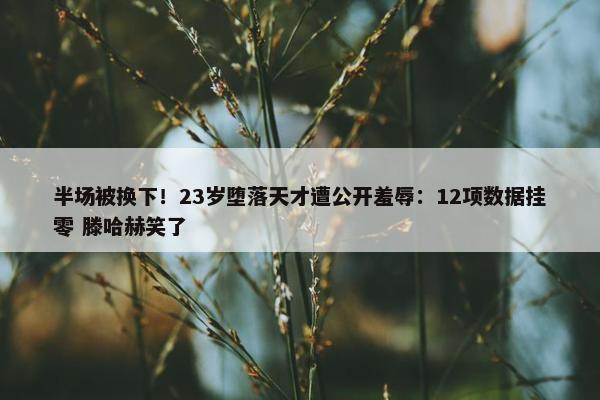 半场被换下！23岁堕落天才遭公开羞辱：12项数据挂零 滕哈赫笑了